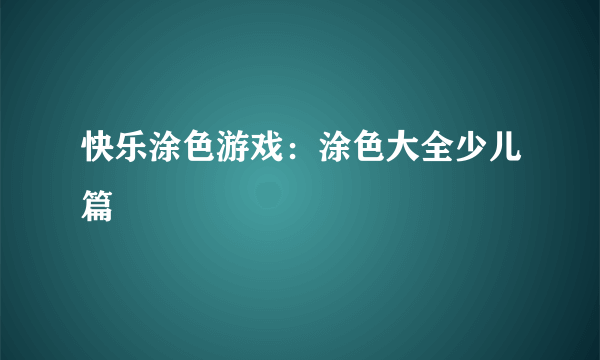 快乐涂色游戏：涂色大全少儿篇